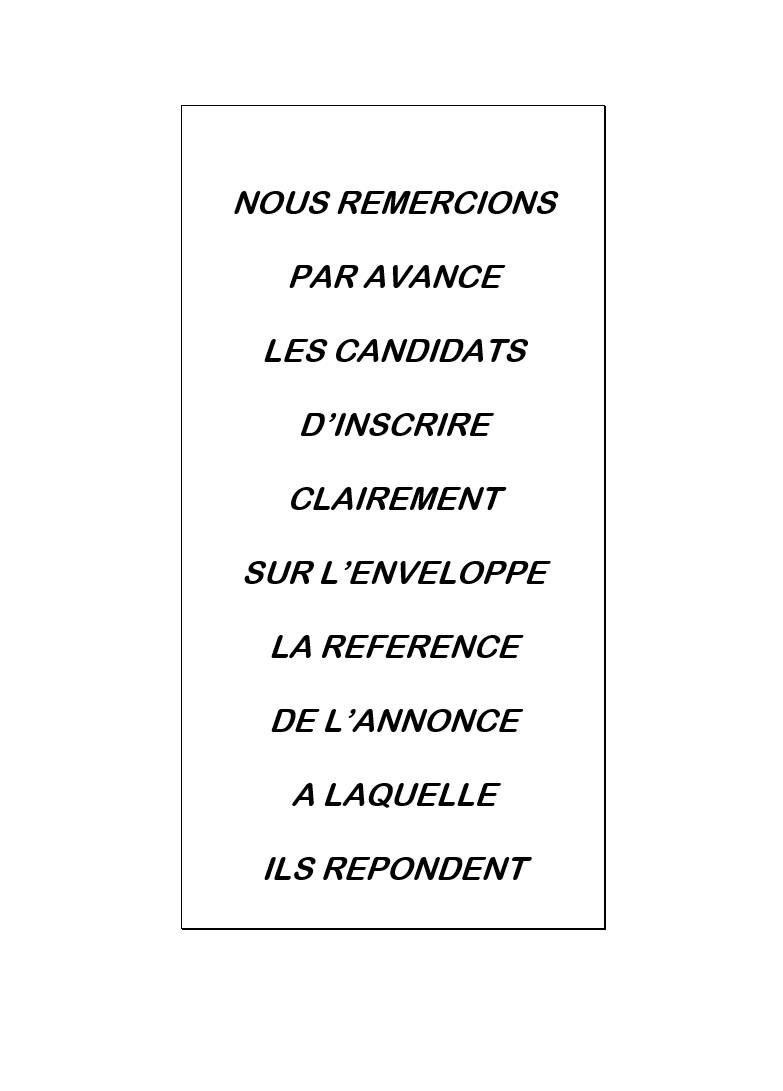 NOUS REMERCIONS

PAR AVANCE

LES CANDIDATS

D'INSCRIRE

CLAIREMENT

SUR L'ENVELOPPE

LA REFERENCE

DE L'ANNONCE

A LAQUELLE

ILS REPONDENT